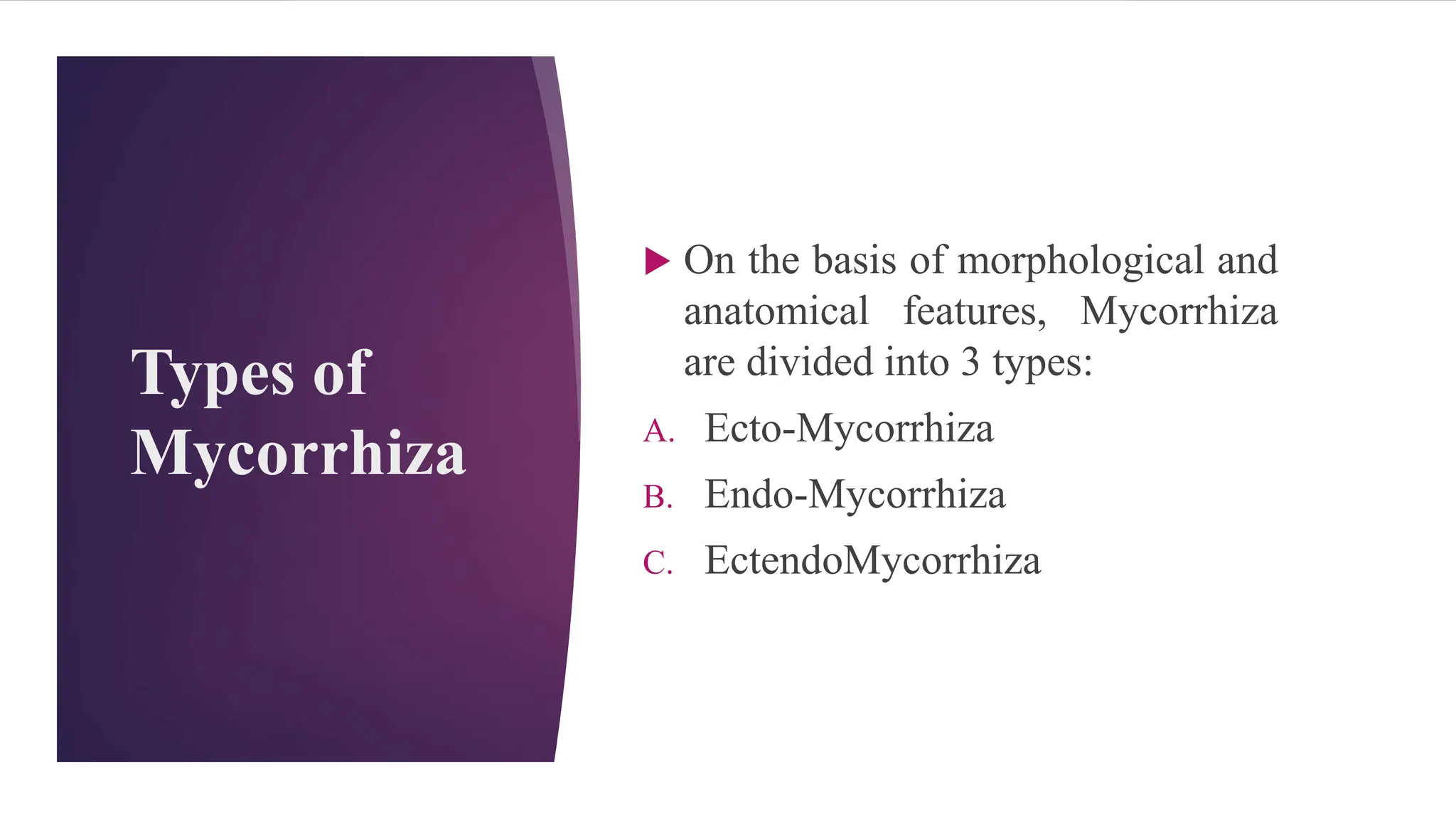 Types of Mycorrhiza

On the basis of morphological and anatomical features, Mycorrhiza are divided into 3 types:

A. Ecto-Mycorrhiza

B. Endo-Mycorrhiza

C. EctendoMycorrhiza